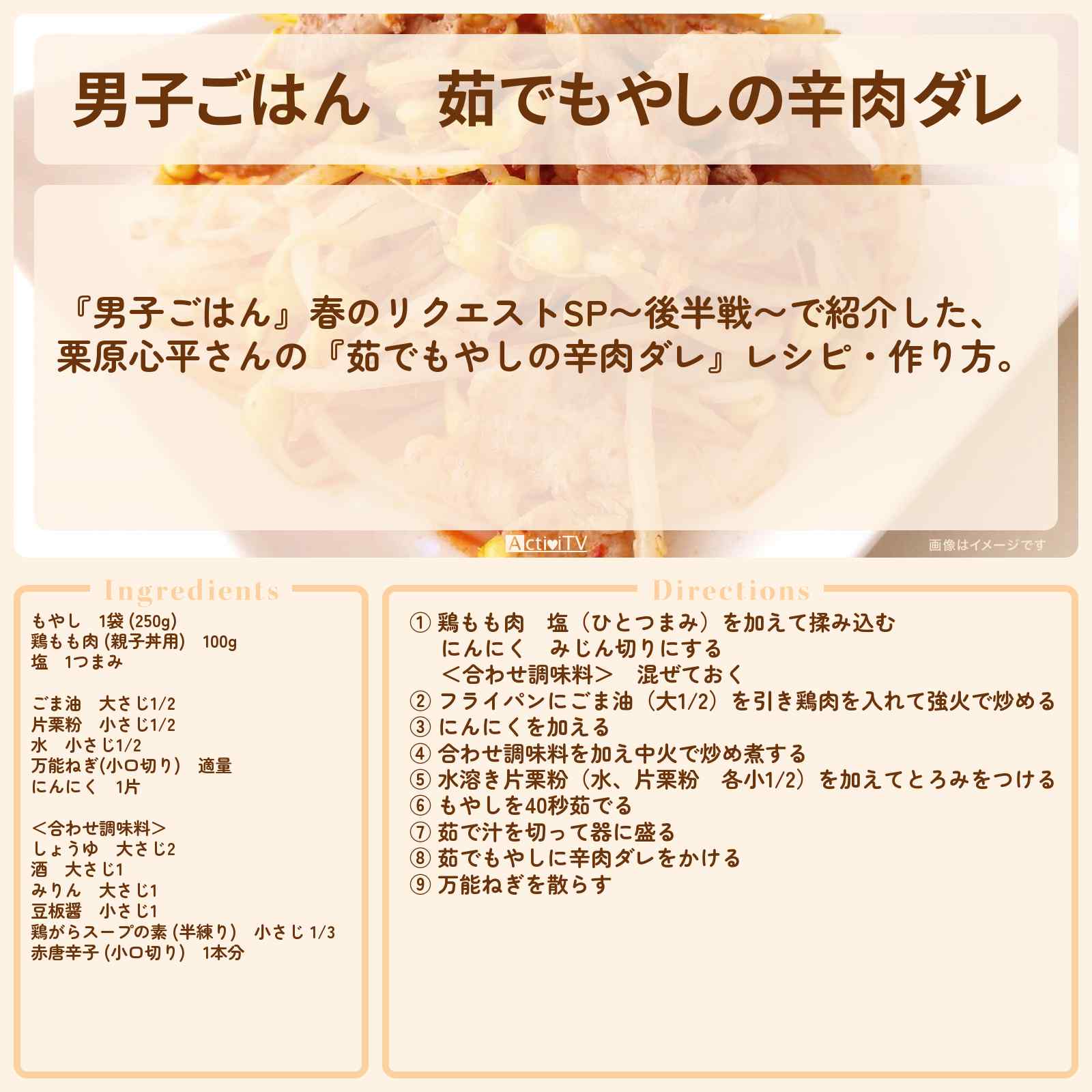 男子ごはん　茹でもやしの辛肉ダレ

『男子ごはん』春のリクエストSP～後半戦～で紹介した、栗原心平さんの『茹でもやしの辛肉ダレ』レシピ・作り方。

ActiviTV

画像はイメージです

Ingredients

もやし　1袋 (250g)
鶏もも肉 (親子丼用)　100g
塩　1つまみ

ごま油　大さじ1/2
片栗粉　小さじ1/2
水　小さじ1/2
万能ねぎ(小口切り)　適量
にんにく　1片

＜合わせ調味料＞
しょうゆ　大さじ2
酒　大さじ1
みりん　大さじ1
豆板醤　小さじ1
鶏がらスープの素 (半練り)　小さじ 1/3
赤唐辛子 (小口切り)　1本分

Directions

① 鶏もも肉　塩（ひとつまみ）を加えて揉み込む
　にんにく　みじん切りにする
　＜合わせ調味料＞　混ぜておく
② フライパンにごま油（大1/2）を引き鶏肉を入れて強火で炒める
③ にんにくを加える
④ 合わせ調味料を加え中火で炒め煮する
⑤ 水溶き片栗粉（水、片栗粉　各小1/2）を加えてとろみをつける
⑥ もやしを40秒茹でる
⑦ 茹で汁を切って器に盛る
⑧ 茹でもやしに辛肉ダレをかける
⑨ 万能ねぎを散らす